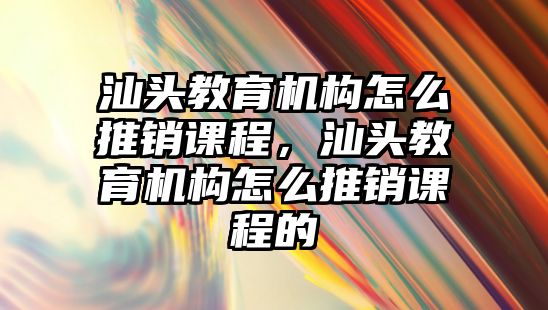 汕头教育机构怎么推销课程，汕头教育机构怎么推销课程的